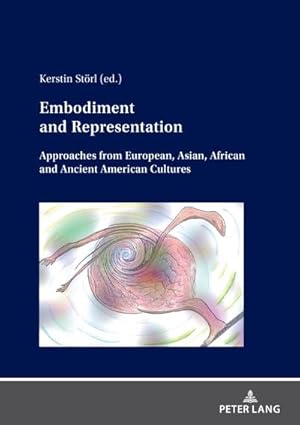 Kerstin Störl (ed.)

Embodiment and Representation

Approaches from European, Asian, African and Ancient American Cultures

PETER LANG